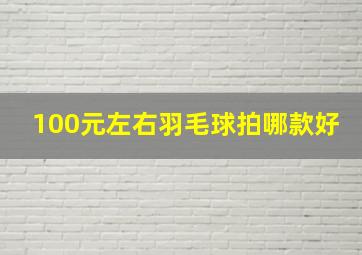 100元左右羽毛球拍哪款好